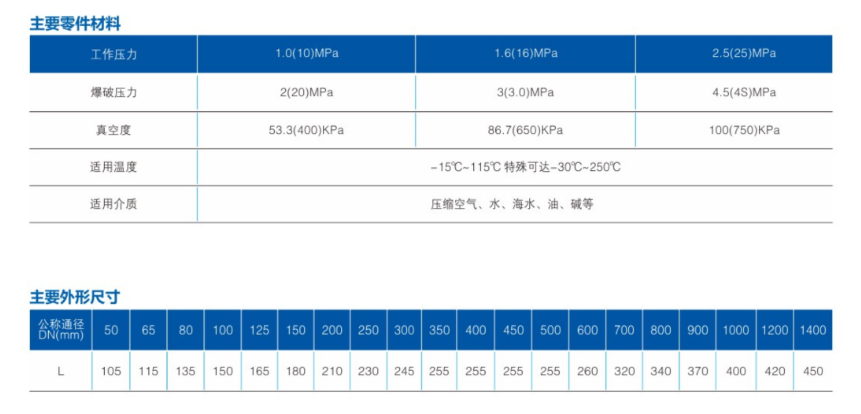 主要零件材料

| 工作压力 | 1.0(10)MPa | 1.6(16)MPa | 2.5(25)MPa |
|---|---|---|---|
| 爆破压力 | 2(20)MPa | 3(3.0)MPa | 4.5(4S)MPa |
| 真空度 | 53.3(400)KPa | 86.7(650)KPa | 100(750)KPa |
| 适用温度 | -15℃~115℃ 特殊可达-30℃~250℃ | | |
| 适用介质 | 压缩空气、水、海水、油、碱等 | | |

主要外形尺寸

| 公称通径 DN(mm) | 50 | 65 | 80 | 100 | 125 | 150 | 200 | 250 | 300 | 350 | 400 | 450 | 500 | 600 | 700 | 800 | 900 | 1000 | 1200 | 1400 |
|---|---|---|---|---|---|---|---|---|---|---|---|---|---|---|---|---|---|---|---|---|
| L | 105 | 115 | 135 | 150 | 165 | 180 | 210 | 230 | 245 | 255 | 255 | 255 | 255 | 260 | 320 | 340 | 370 | 400 | 420 | 450 |